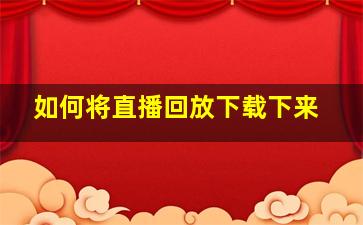 如何将直播回放下载下来